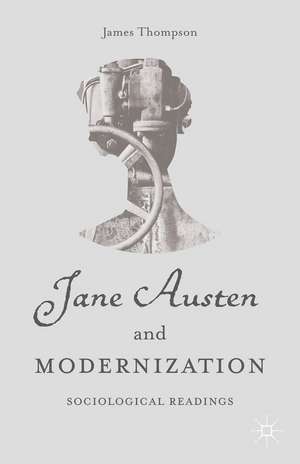 James Thompson

Jane Austen

and

MODERNIZATION

SOCIOLOGICAL READINGS